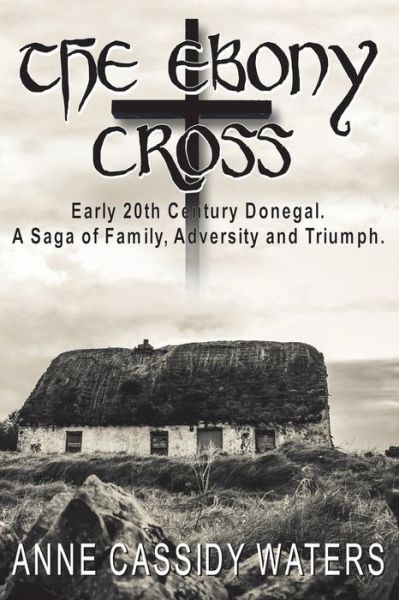 THE EBONY CROSS

Early 20th Century Donegal.
A Saga of Family, Adversity and Triumph.

ANNE CASSIDY WATERS